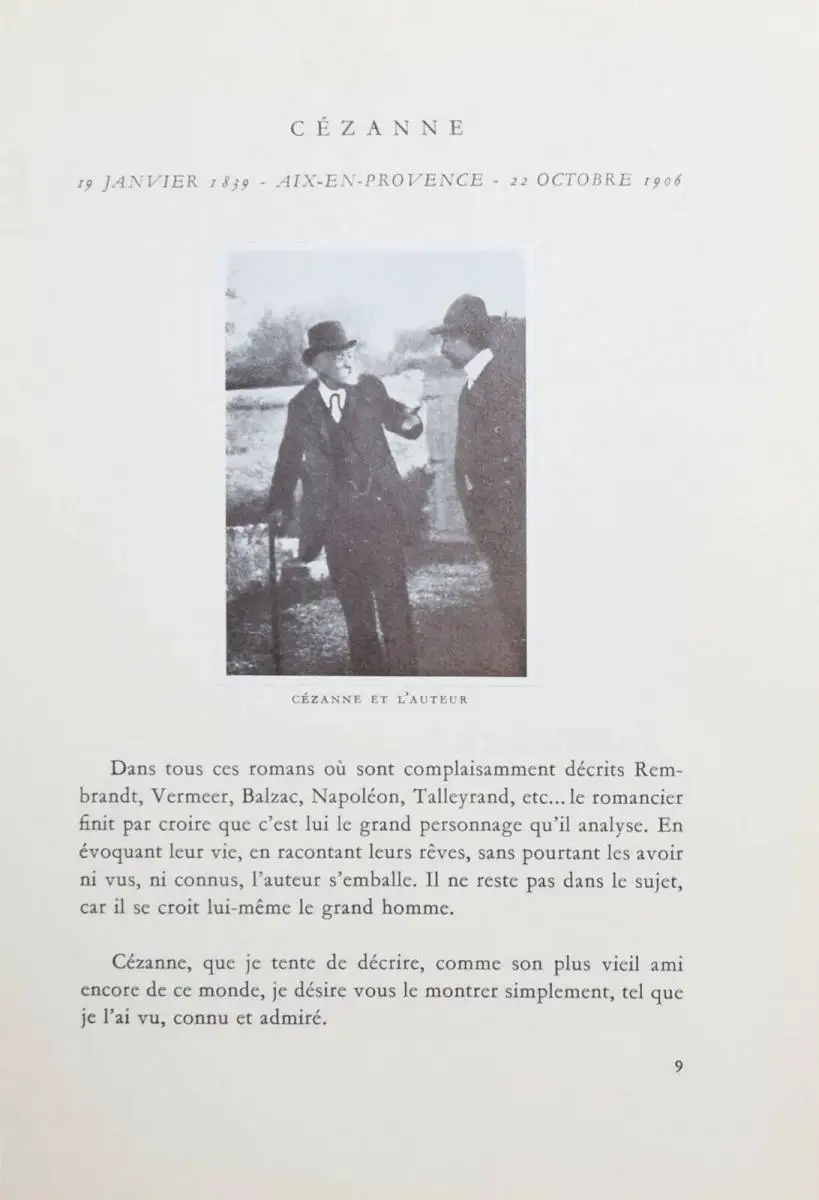 CÉZANNE

19 JANVIER 1839 - AIX-EN-PROVENCE - 22 OCTOBRE 1906

CÉZANNE ET L'AUTEUR

Dans tous ces romans où sont complaisamment décrits Rembrandt, Vermeer, Balzac, Napoléon, Talleyrand, etc... le romancier finit par croire que c'est lui le grand personnage qu'il analyse. En évoquant leur vie, en racontant leurs rêves, sans pourtant les avoir ni vus, ni connus, l'auteur s'emballe. Il ne reste pas dans le sujet, car il se croit lui-même le grand homme.

Cézanne, que je tente de décrire, comme son plus vieil ami encore de ce monde, je désire vous le montrer simplement, tel que je l'ai vu, connu et admiré.

9